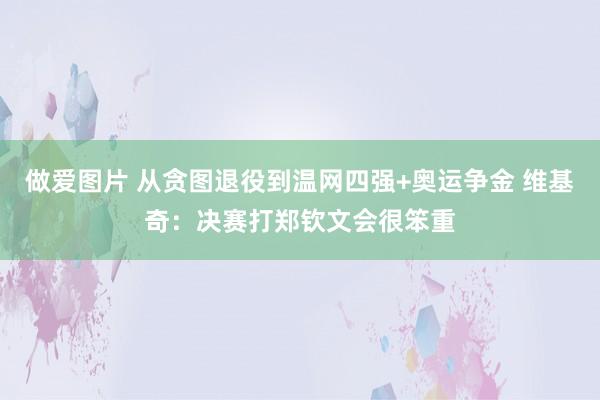 做爱图片 从贪图退役到温网四强+奥运争金 维基奇：决赛打郑钦文会很笨重